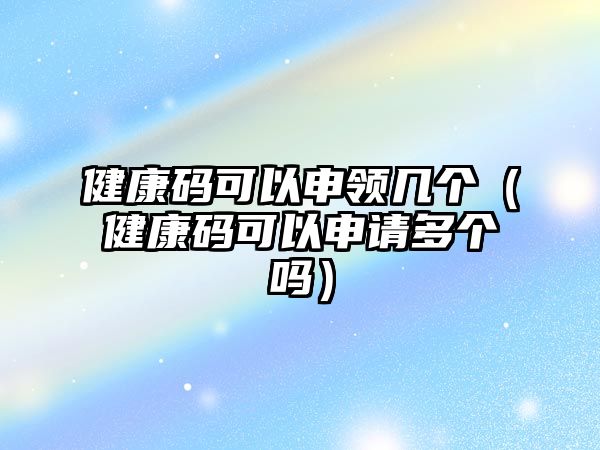 健康码可以申领几个（健康码可以申请多个吗）